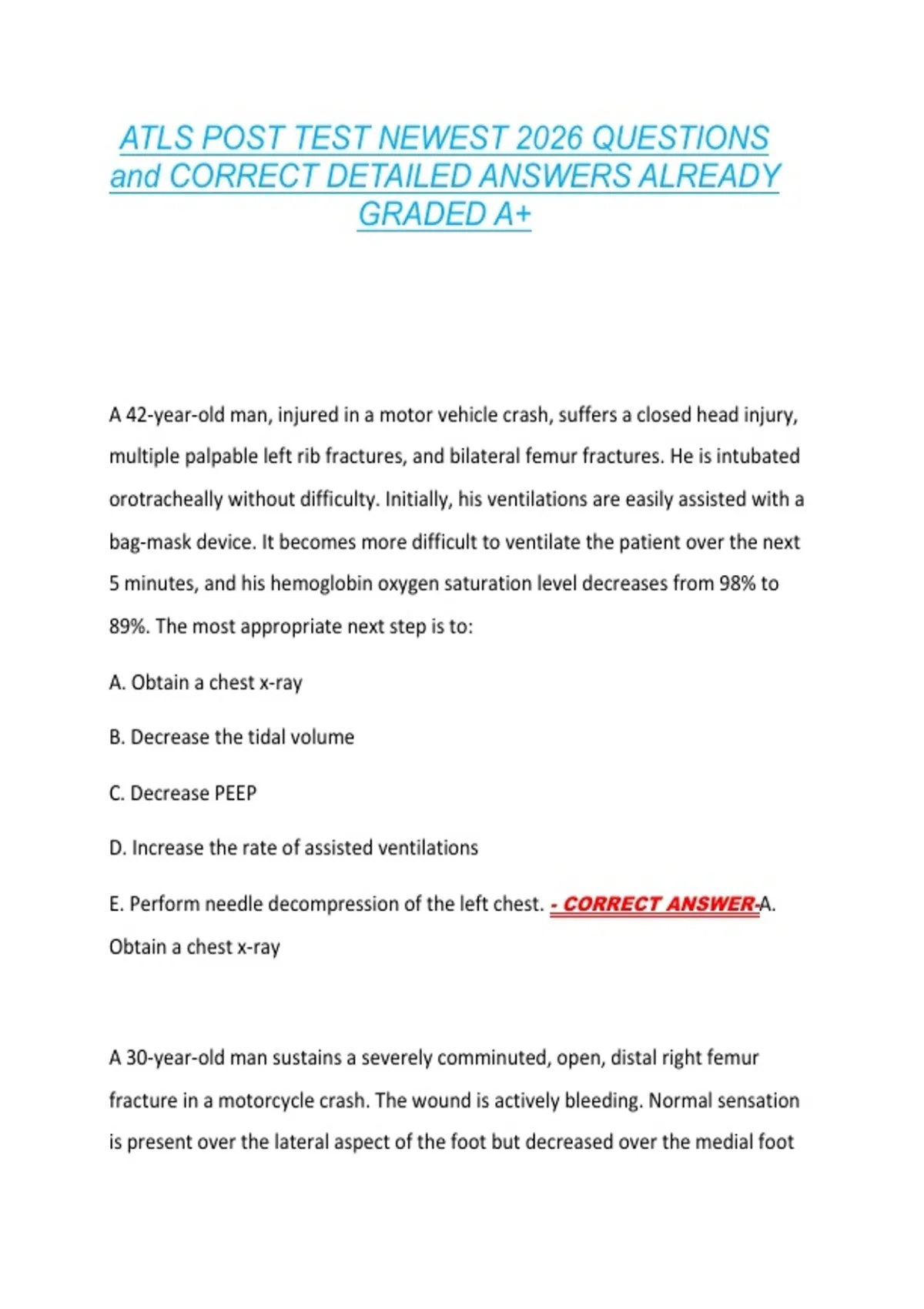 ATLS POST TEST NEWEST 2026 QUESTIONS and CORRECT DETAILED ANSWERS ALREADY GRADED A+

A 42-year-old man, injured in a motor vehicle crash, suffers a closed head injury, multiple palpable left rib fractures, and bilateral femur fractures. He is intubated orotracheally without difficulty. Initially, his ventilations are easily assisted with a bag-mask device. It becomes more difficult to ventilate the patient over the next 5 minutes, and his hemoglobin oxygen saturation level decreases from 98% to 89%. The most appropriate next step is to:

A. Obtain a chest x-ray

B. Decrease the tidal volume

C. Decrease PEEP

D. Increase the rate of assisted ventilations

E. Perform needle decompression of the left chest. - CORRECT ANSWER-A. Obtain a chest x-ray

A 30-year-old man sustains a severely comminuted, open, distal right femur fracture in a motorcycle crash. The wound is actively bleeding. Normal sensation is present over the lateral aspect of the foot but decreased over the medial foot